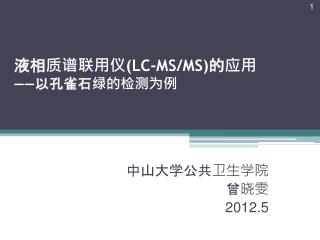 1

液相质谱联用仪(LC-MS/MS)的应用
——以孔雀石绿的检测为例

中山大学公共卫生学院
曾晓雯
2012.5